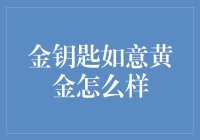 金钥匙如意黄金怎么样